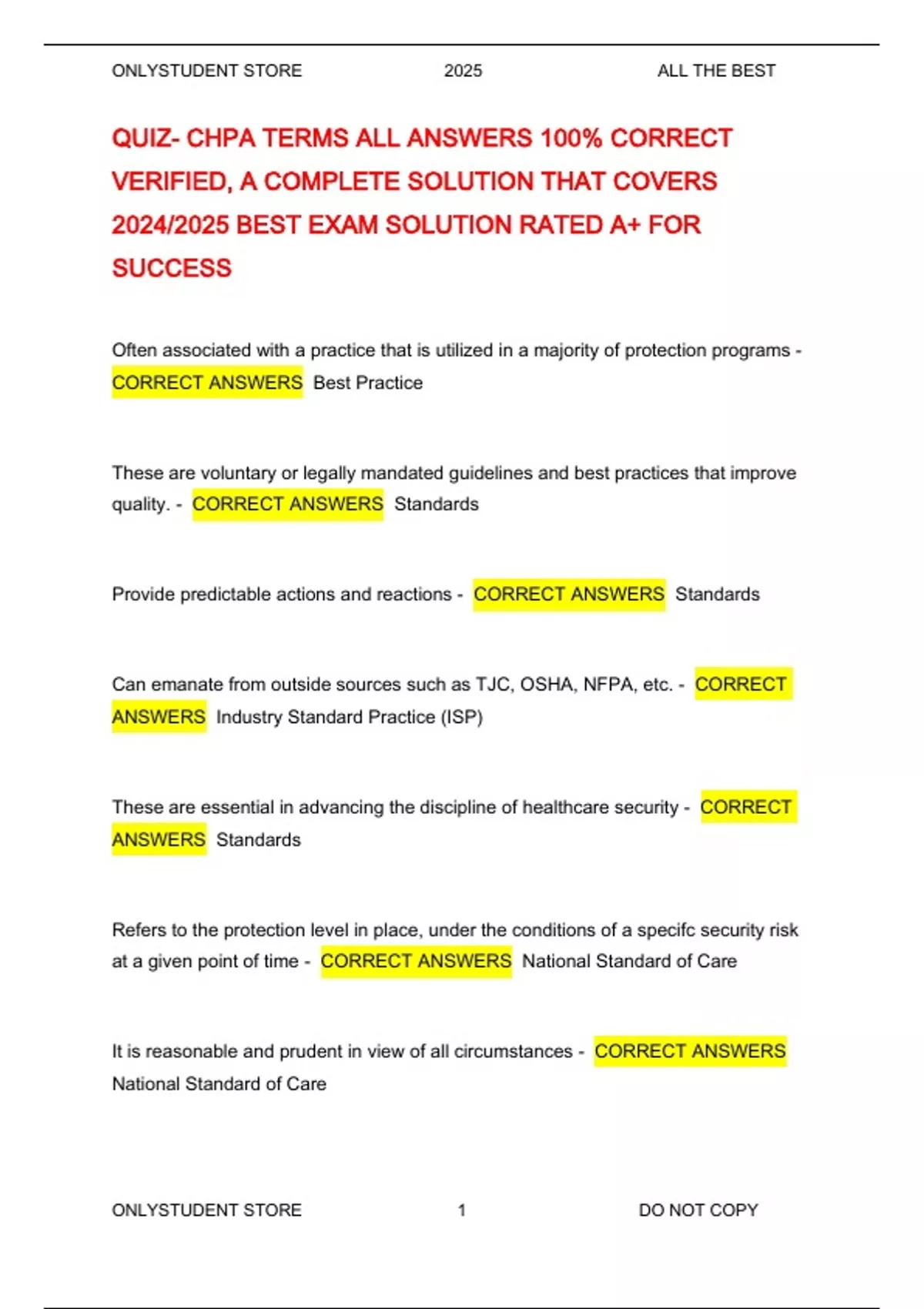 ONLYSTUDENT STORE 2025 ALL THE BEST

QUIZ- CHPA TERMS ALL ANSWERS 100% CORRECT VERIFIED, A COMPLETE SOLUTION THAT COVERS 2024/2025 BEST EXAM SOLUTION RATED A+ FOR SUCCESS

Often associated with a practice that is utilized in a majority of protection programs - CORRECT ANSWERS Best Practice

These are voluntary or legally mandated guidelines and best practices that improve quality. - CORRECT ANSWERS Standards

Provide predictable actions and reactions - CORRECT ANSWERS Standards

Can emanate from outside sources such as TJC, OSHA, NFPA, etc. - CORRECT ANSWERS Industry Standard Practice (ISP)

These are essential in advancing the discipline of healthcare security - CORRECT ANSWERS Standards

Refers to the protection level in place, under the conditions of a specifc security risk at a given point of time - CORRECT ANSWERS National Standard of Care

It is reasonable and prudent in view of all circumstances - CORRECT ANSWERS National Standard of Care

ONLYSTUDENT STORE 1 DO NOT COPY